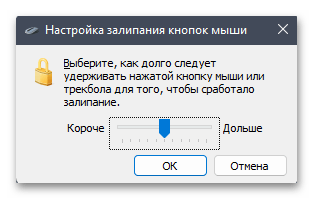 Настройка залипания кнопок мыши

Выберите, как долго следует удерживать нажатой кнопку мыши или трекбола для того, чтобы сработало залипание.

Короче Дольше

OK Отмена